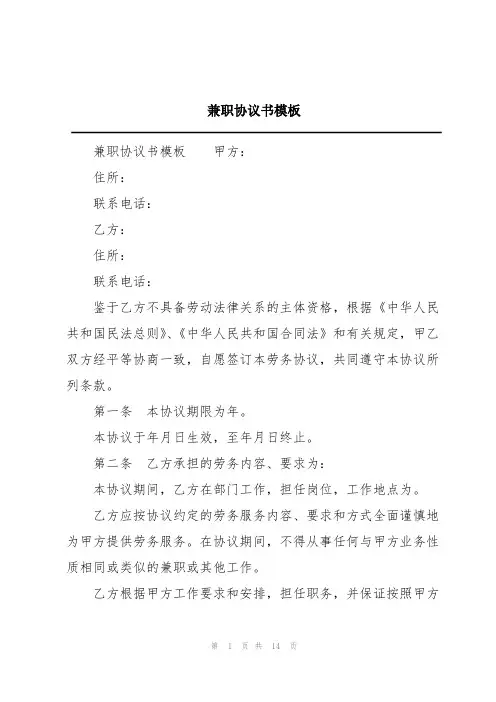 兼职协议书模板

兼职协议书模板　　甲方：

住所：

联系电话：

乙方：

住所：

联系电话：

鉴于乙方不具备劳动法律关系的主体资格，根据《中华人民共和国民法总则》、《中华人民共和国合同法》和有关规定，甲乙双方经平等协商一致，自愿签订本劳务协议，共同遵守本协议所列条款。

第一条　本协议期限为年。

本协议于年月日生效，至年月日终止。

第二条　乙方承担的劳务内容、要求为：

本协议期间，乙方在部门工作，担任岗位，工作地点为。

乙方应按协议约定的劳务服务内容、要求和方式全面谨慎地为甲方提供劳务服务。在协议期间，不得从事任何与甲方业务性质相同或类似的兼职或其他工作。

乙方根据甲方工作要求和安排，担任职务，并保证按照甲方

第 1 页 共 14 页